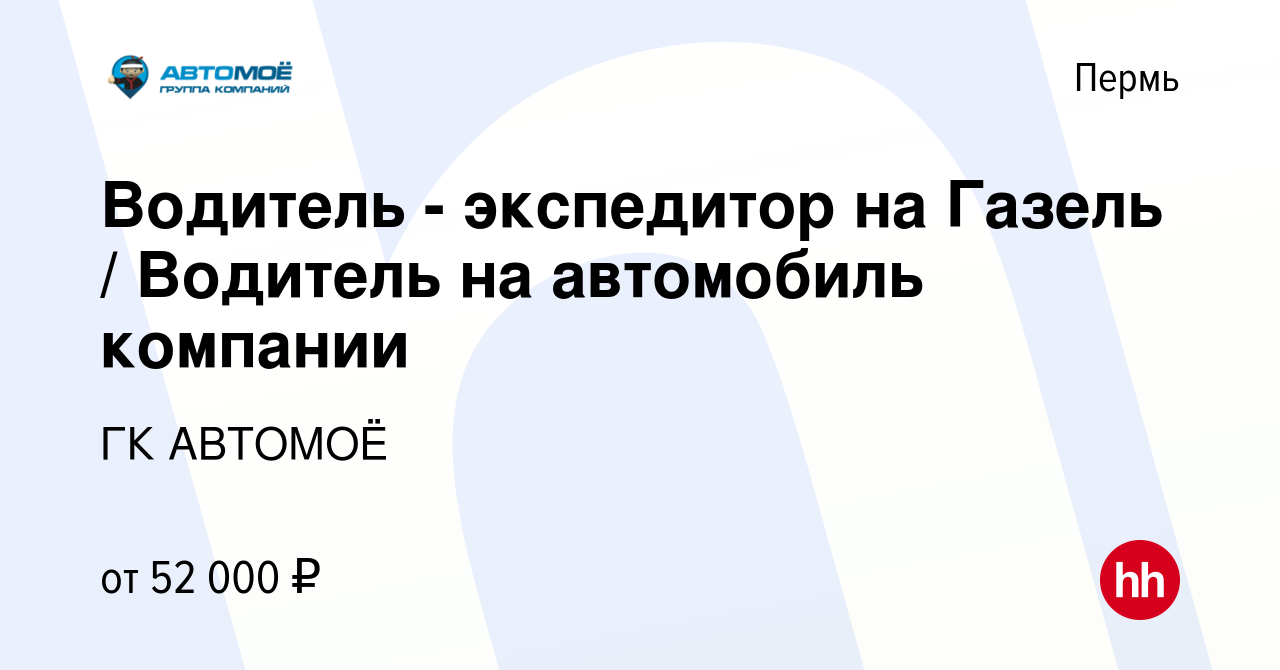 АВТОМОЁ
ГРУППА КОМПАНИЙ

Пермь

Водитель - экспедитор на Газель / Водитель на автомобиль компании

ГК АВТОМОЁ

от 52 000 ₽

hh